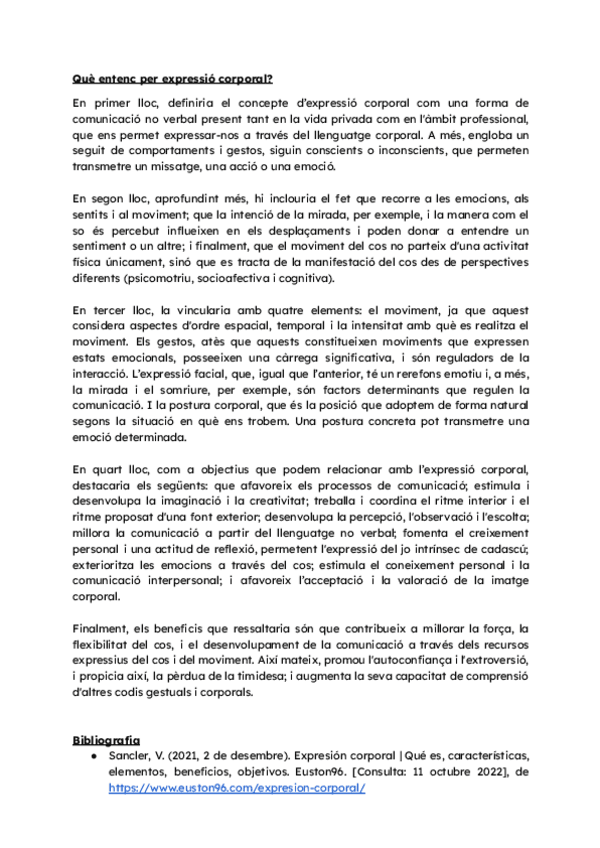 Què entenc per expressió corporal?

En primer lloc, definiria el concepte d'expressió corporal com una forma de comunicació no verbal present tant en la vida privada com en l'àmbit professional, que ens permet expressar-nos a través del llenguatge corporal. A més, engloba un seguit de comportaments i gestos, siguin conscients o inconscients, que permeten transmetre un missatge, una acció o una emoció.

En segon lloc, aprofundint més, hi inclouria el fet que recorre a les emocions, als sentits i al moviment; que la intenció de la mirada, per exemple, i la manera com el so és percebut influeixen en els desplaçaments i poden donar a entendre un sentiment o un altre; i finalment, que el moviment del cos no parteix d'una activitat física únicament, sinó que es tracta de la manifestació del cos des de perspectives diferents (psicomotriu, socioafectiva i cognitiva).

En tercer lloc, la vincularia amb quatre elements: el moviment, ja que aquest considera aspectes d'ordre espacial, temporal i la intensitat amb què es realitza el moviment. Els gestos, atès que aquests constitueixen moviments que expressen estats emocionals, posseeixen una càrrega significativa, i són reguladors de la interacció. L'expressió facial, que, igual que l'anterior, té un rerefons emotiu i, a més, la mirada i el somriure, per exemple, són factors determinants que regulen la comunicació. I la postura corporal, que és la posició que adoptem de forma natural segons la situació en què ens trobem. Una postura concreta pot transmetre una emoció determinada.

En quart lloc, com a objectius que podem relacionar amb l'expressió corporal, destacaria els següents: que afavoreix els processos de comunicació; estimula i desenvolupa la imaginació i la creativitat; treballa i coordina el ritme interior i el ritme proposat d'una font exterior; desenvolupa la percepció, l'observació i l'escolta; millora la comunicació a partir del llenguatge no verbal; fomenta el creixement personal i una actitud de reflexió, permetent l'expressió del jo intrínsec de cadascú; exterioritza les emocions a través del cos; estimula el coneixement personal i la comunicació interpersonal; i afavoreix l'acceptació i la valoració de la imatge corporal.

Finalment, els beneficis que ressaltaria són que contribueix a millorar la força, la flexibilitat del cos, i el desenvolupament de la comunicació a través dels recursos expressius del cos i del moviment. Així mateix, promou l'autoconfiança i l'extroversió, i propicia així, la pèrdua de la timidesa; i augmenta la seva capacitat de comprensió d'altres codis gestuals i corporals.

Bibliografia
● Sancler, V. (2021, 2 de desembre). Expresión corporal | Qué es, características, elementos, beneficios, objetivos. Euston96. [Consulta: 11 octubre 2022], de https://www.euston96.com/expresion-corporal/